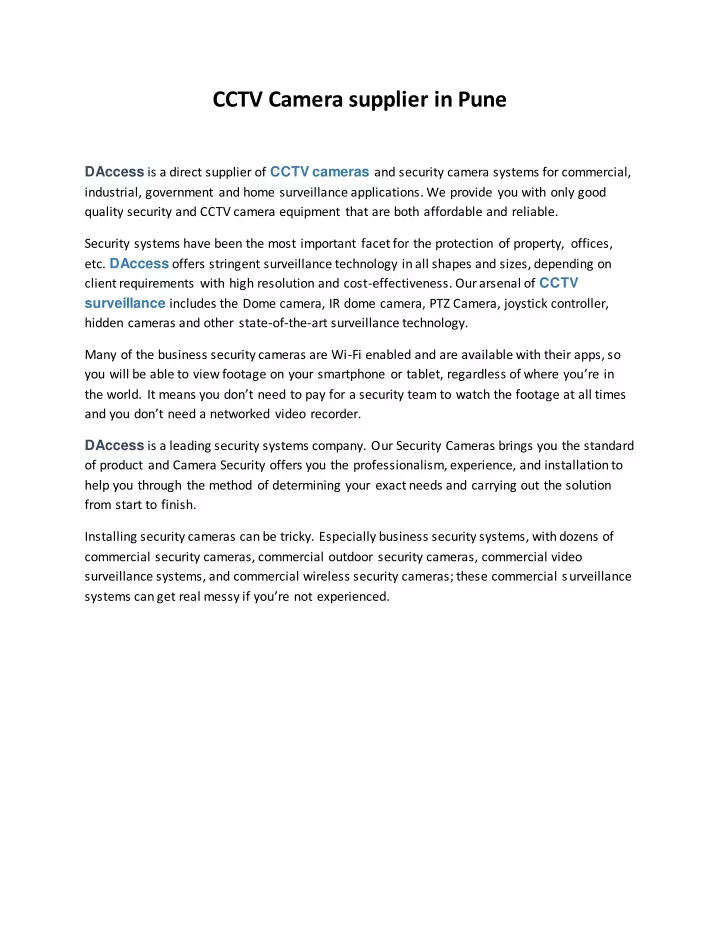 CCTV Camera supplier in Pune

DAccess is a direct supplier of CCTV cameras and security camera systems for commercial, industrial, government and home surveillance applications. We provide you with only good quality security and CCTV camera equipment that are both affordable and reliable.

Security systems have been the most important facet for the protection of property, offices, etc. DAccess offers stringent surveillance technology in all shapes and sizes, depending on client requirements with high resolution and cost-effectiveness. Our arsenal of CCTV surveillance includes the Dome camera, IR dome camera, PTZ Camera, joystick controller, hidden cameras and other state-of-the-art surveillance technology.

Many of the business security cameras are Wi-Fi enabled and are available with their apps, so you will be able to view footage on your smartphone or tablet, regardless of where you're in the world. It means you don't need to pay for a security team to watch the footage at all times and you don't need a networked video recorder.

DAccess is a leading security systems company. Our Security Cameras brings you the standard of product and Camera Security offers you the professionalism, experience, and installation to help you through the method of determining your exact needs and carrying out the solution from start to finish.

Installing security cameras can be tricky. Especially business security systems, with dozens of commercial security cameras, commercial outdoor security cameras, commercial video surveillance systems, and commercial wireless security cameras; these commercial surveillance systems can get real messy if you're not experienced.